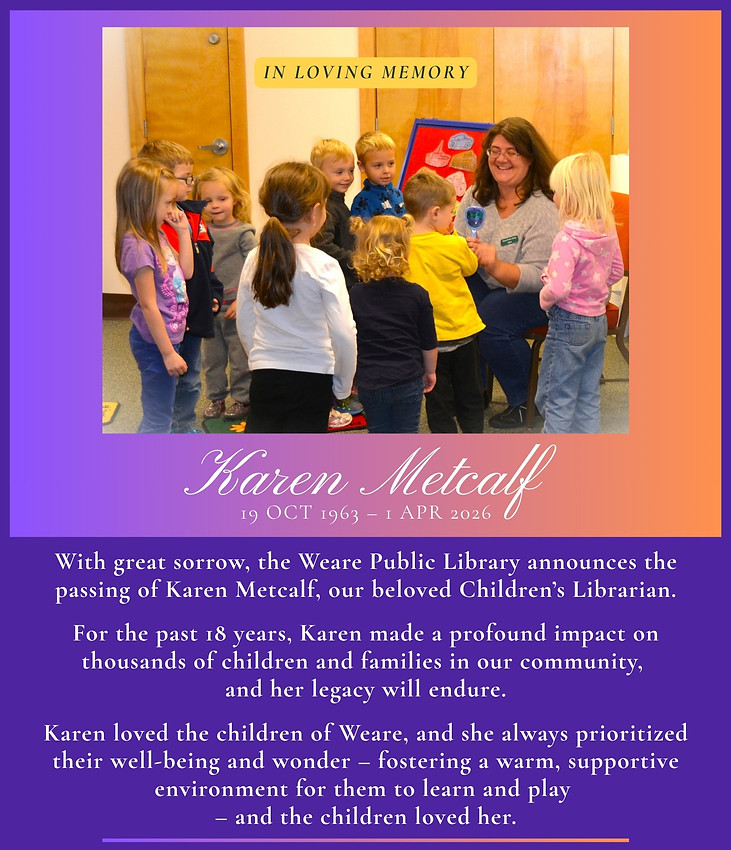 IN LOVING MEMORY

Karen Metcalf
19 OCT 1963 – 1 APR 2026

With great sorrow, the Weare Public Library announces the passing of Karen Metcalf, our beloved Children's Librarian.

For the past 18 years, Karen made a profound impact on thousands of children and families in our community, and her legacy will endure.

Karen loved the children of Weare, and she always prioritized their well-being and wonder – fostering a warm, supportive environment for them to learn and play – and the children loved her.